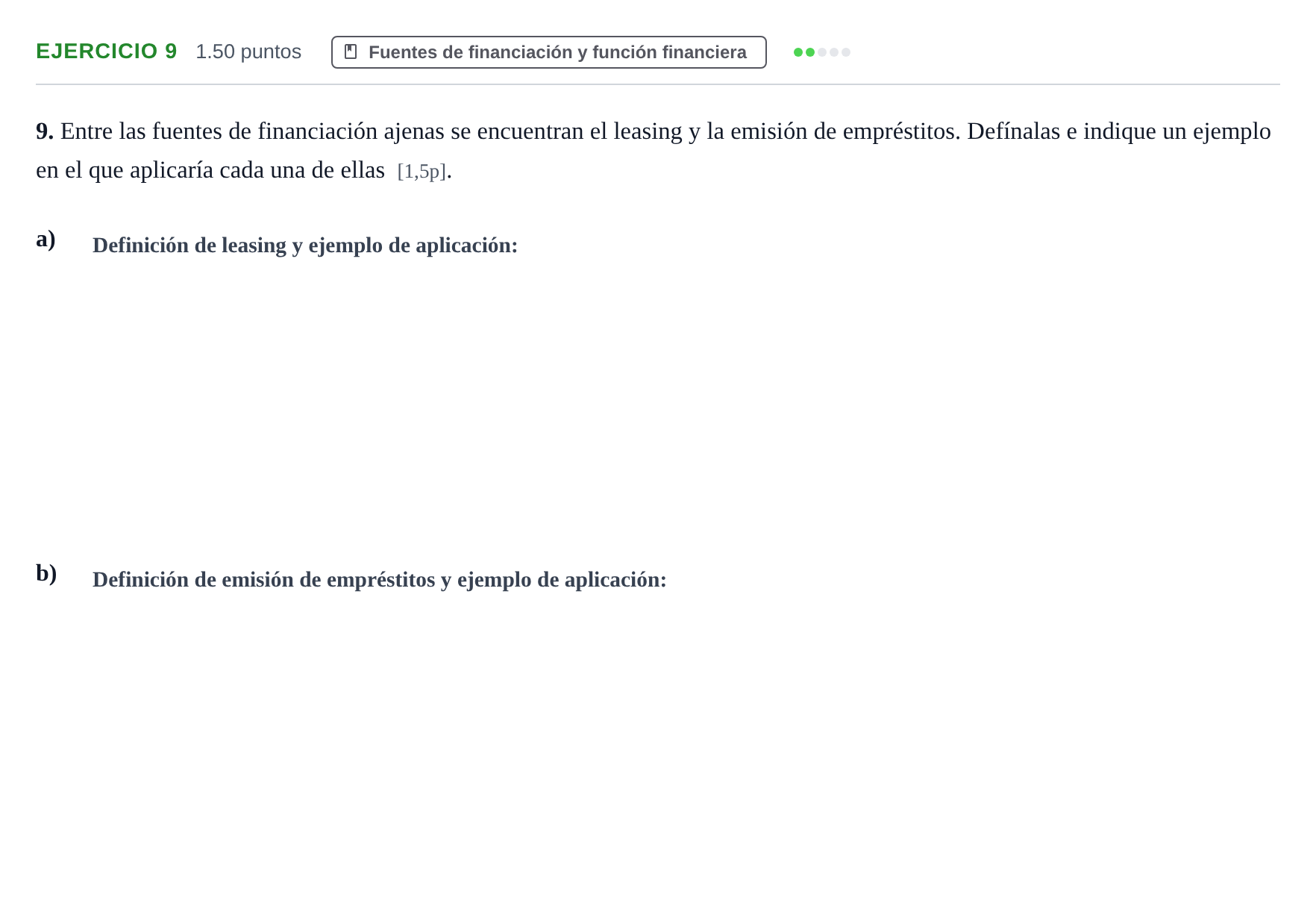 EJERCICIO 9 1.50 puntos Fuentes de financiación y función financiera

9. Entre las fuentes de financiación ajenas se encuentran el leasing y la emisión de empréstitos. Defínalas e indique un ejemplo en el que aplicaría cada una de ellas [1,5p].

a) Definición de leasing y ejemplo de aplicación:

b) Definición de emisión de empréstitos y ejemplo de aplicación: